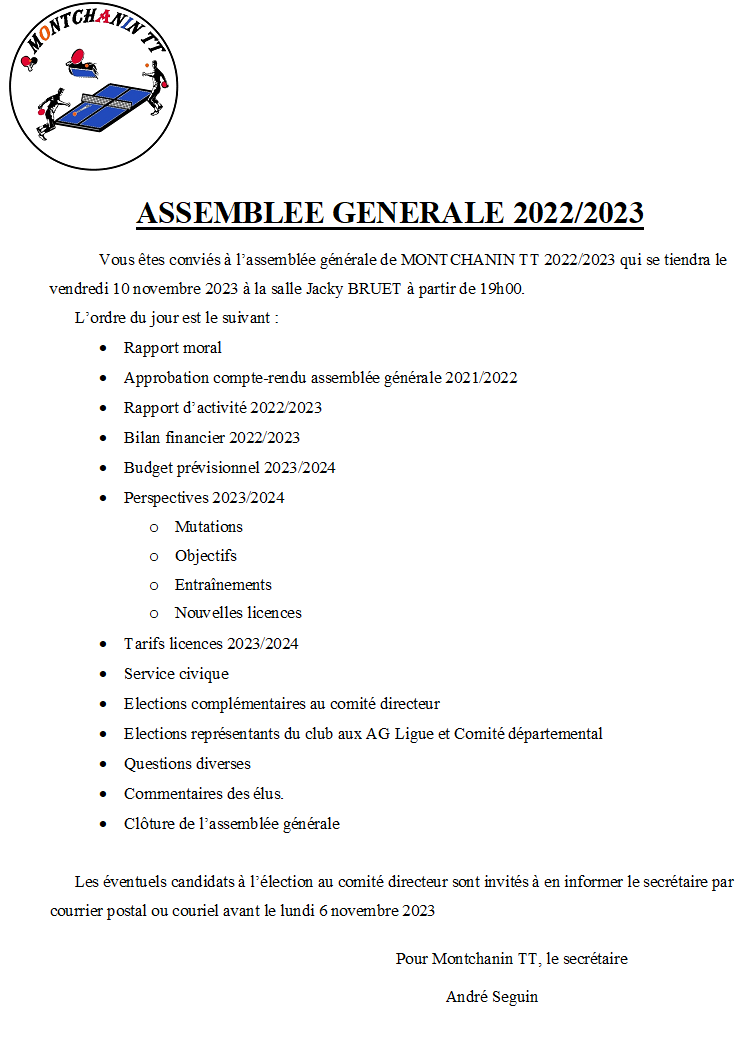 MONTCHANIN TT

ASSEMBLEE GENERALE 2022/2023

Vous êtes conviés à l'assemblée générale de MONTCHANIN TT 2022/2023 qui se tiendra le vendredi 10 novembre 2023 à la salle Jacky BRUET à partir de 19h00.

L'ordre du jour est le suivant :

- Rapport moral
- Approbation compte-rendu assemblée générale 2021/2022
- Rapport d'activité 2022/2023
- Bilan financier 2022/2023
- Budget prévisionnel 2023/2024
- Perspectives 2023/2024
  - Mutations
  - Objectifs
  - Entraînements
  - Nouvelles licences
- Tarifs licences 2023/2024
- Service civique
- Elections complémentaires au comité directeur
- Elections représentants du club aux AG Ligue et Comité départemental
- Questions diverses
- Commentaires des élus.
- Clôture de l'assemblée générale

Les éventuels candidats à l'élection au comité directeur sont invités à en informer le secrétaire par courrier postal ou couriel avant le lundi 6 novembre 2023

Pour Montchanin TT, le secrétaire

André Seguin